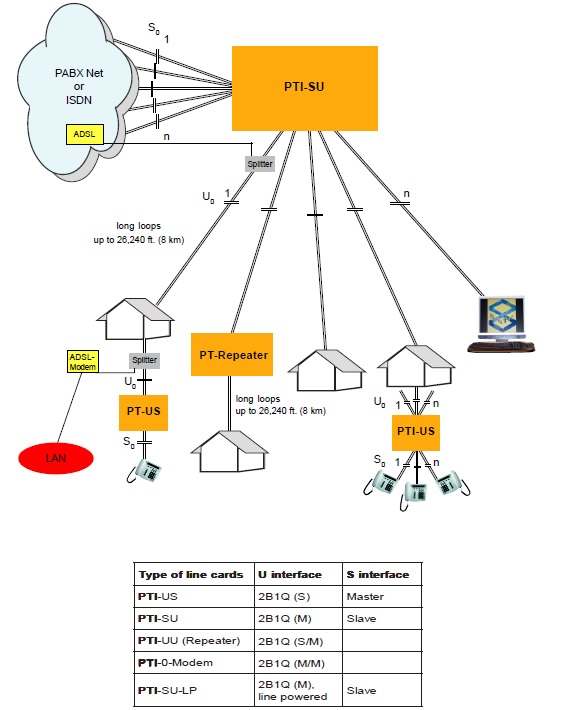 PABX Net or ISDN

ADSL

$S_0$ 1

n

PTI-SU

Splitter

$U_0$ 1

n

long loops up to 26,240 ft. (8 km)

ADSL-Modem

Splitter

$U_0$

PT-US

$S_0$

LAN

PT-Repeater

long loops up to 26,240 ft. (8 km)

$U_0$ 1 n

PTI-US

$S_0$ 1 n

| Type of line cards | U interface | S interface |
|---|---|---|
| PTI-US | 2B1Q (S) | Master |
| PTI-SU | 2B1Q (M) | Slave |
| PTI-UU (Repeater) | 2B1Q (S/M) | |
| PTI-0-Modem | 2B1Q (M/M) | |
| PTI-SU-LP | 2B1Q (M), line powered | Slave |